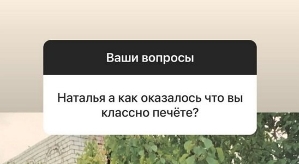 Ваши вопросы

Наталья а как оказалось что вы классно печёте?